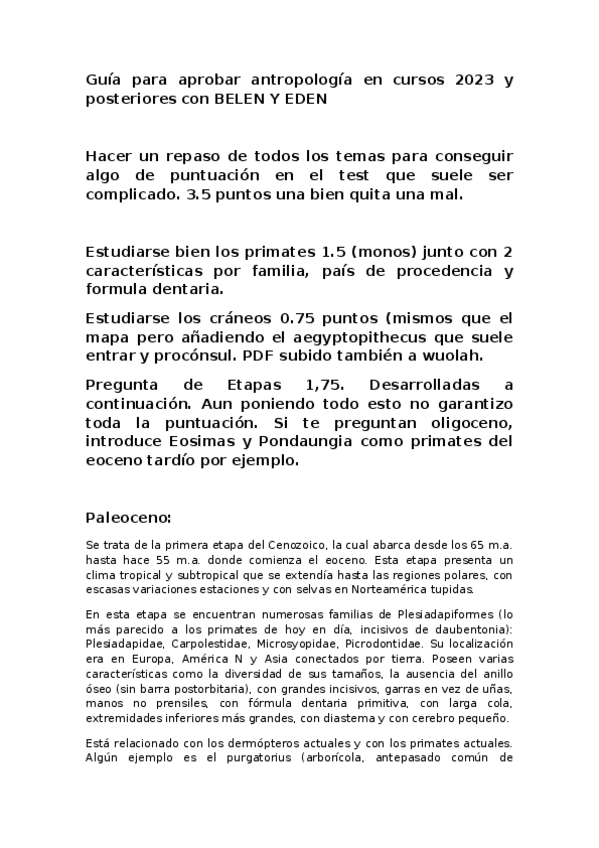 Guía para aprobar antropología en cursos 2023 y posteriores con BELEN Y EDEN

Hacer un repaso de todos los temas para conseguir algo de puntuación en el test que suele ser complicado. 3.5 puntos una bien quita una mal.

Estudiarse bien los primates 1.5 (monos) junto con 2 características por familia, país de procedencia y formula dentaria.

Estudiarse los cráneos 0.75 puntos (mismos que el mapa pero añadiendo el aegyptopithecus que suele entrar y procónsul. PDF subido también a wuolah.

Pregunta de Etapas 1,75. Desarrolladas a continuación. Aun poniendo todo esto no garantizo toda la puntuación. Si te preguntan oligoceno, introduce Eosimas y Pondaungia como primates del eoceno tardío por ejemplo.

Paleoceno:

Se trata de la primera etapa del Cenozoico, la cual abarca desde los 65 m.a. hasta hace 55 m.a. donde comienza el eoceno. Esta etapa presenta un clima tropical y subtropical que se extendía hasta las regiones polares, con escasas variaciones estaciones y con selvas en Norteamérica tupidas.

En esta etapa se encuentran numerosas familias de Plesiadapiformes (lo más parecido a los primates de hoy en día, incisivos de daubentonia): Plesiadapidae, Carpolestidae, Microsyopidae, Picrodontidae. Su localización era en Europa, América N y Asia conectados por tierra. Poseen varias características como la diversidad de sus tamaños, la ausencia del anillo óseo (sin barra postorbitaria), con grandes incisivos, garras en vez de uñas, manos no prensiles, con fórmula dentaria primitiva, con larga cola, extremidades inferiores más grandes, con diastema y con cerebro pequeño.

Está relacionado con los dermópteros actuales y con los primates actuales. Algún ejemplo es el purgatorius (arborícola, antepasado común de